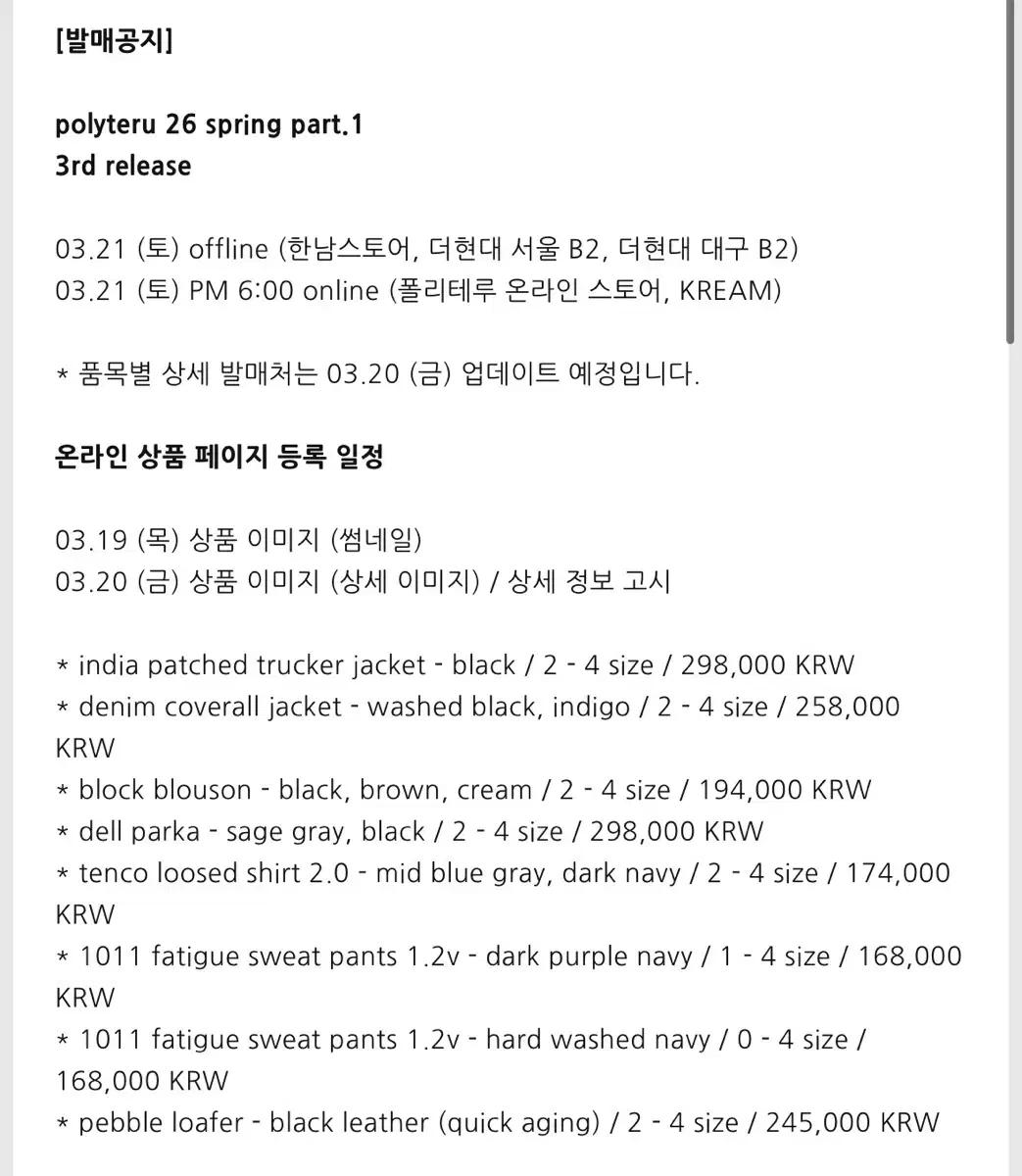 [발매공지]

polyteru 26 spring part.1
3rd release

03.21 (토) offline (한남스토어, 더현대 서울 B2, 더현대 대구 B2)
03.21 (토) PM 6:00 online (폴리테루 온라인 스토어, KREAM)

* 품목별 상세 발매처는 03.20 (금) 업데이트 예정입니다.

온라인 상품 페이지 등록 일정

03.19 (목) 상품 이미지 (썸네일)
03.20 (금) 상품 이미지 (상세 이미지) / 상세 정보 고시

* india patched trucker jacket - black / 2 - 4 size / 298,000 KRW
* denim coverall jacket - washed black, indigo / 2 - 4 size / 258,000 KRW
* block blouson - black, brown, cream / 2 - 4 size / 194,000 KRW
* dell parka - sage gray, black / 2 - 4 size / 298,000 KRW
* tenco loosed shirt 2.0 - mid blue gray, dark navy / 2 - 4 size / 174,000 KRW
* 1011 fatigue sweat pants 1.2v - dark purple navy / 1 - 4 size / 168,000 KRW
* 1011 fatigue sweat pants 1.2v - hard washed navy / 0 - 4 size / 168,000 KRW
* pebble loafer - black leather (quick aging) / 2 - 4 size / 245,000 KRW